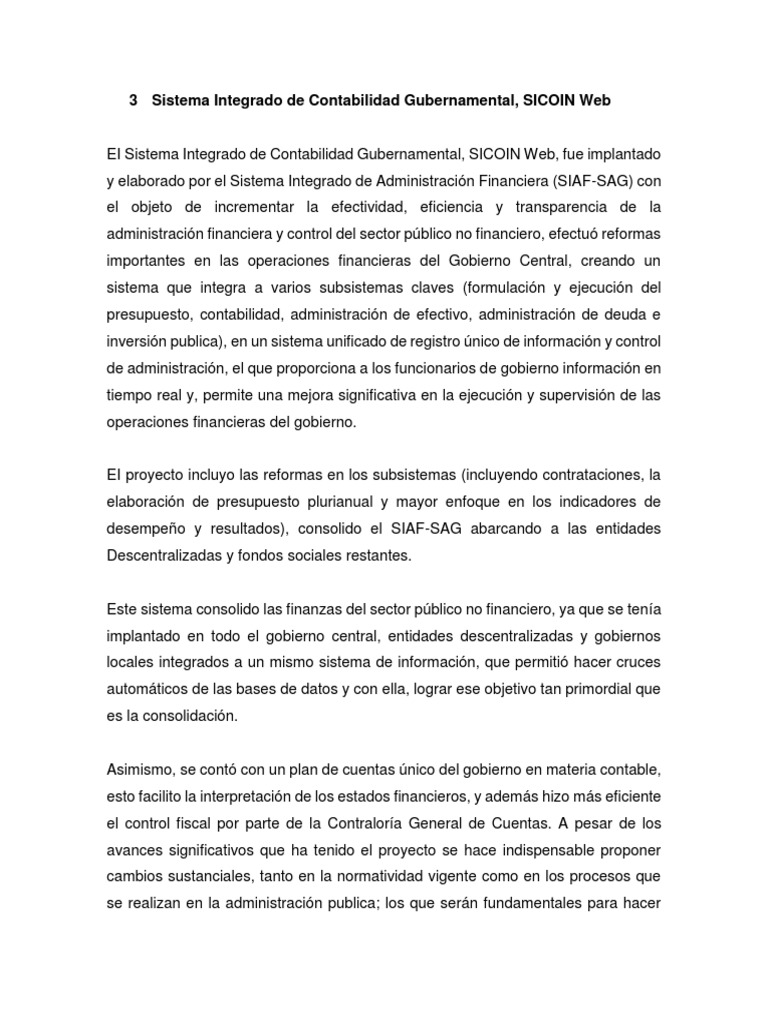 3 Sistema Integrado de Contabilidad Gubernamental, SICOIN Web

El Sistema Integrado de Contabilidad Gubernamental, SICOIN Web, fue implantado y elaborado por el Sistema Integrado de Administración Financiera (SIAF-SAG) con el objeto de incrementar la efectividad, eficiencia y transparencia de la administración financiera y control del sector público no financiero, efectuó reformas importantes en las operaciones financieras del Gobierno Central, creando un sistema que integra a varios subsistemas claves (formulación y ejecución del presupuesto, contabilidad, administración de efectivo, administración de deuda e inversión publica), en un sistema unificado de registro único de información y control de administración, el que proporciona a los funcionarios de gobierno información en tiempo real y, permite una mejora significativa en la ejecución y supervisión de las operaciones financieras del gobierno.

El proyecto incluyo las reformas en los subsistemas (incluyendo contrataciones, la elaboración de presupuesto plurianual y mayor enfoque en los indicadores de desempeño y resultados), consolido el SIAF-SAG abarcando a las entidades Descentralizadas y fondos sociales restantes.

Este sistema consolido las finanzas del sector público no financiero, ya que se tenía implantado en todo el gobierno central, entidades descentralizadas y gobiernos locales integrados a un mismo sistema de información, que permitió hacer cruces automáticos de las bases de datos y con ella, lograr ese objetivo tan primordial que es la consolidación.

Asimismo, se contó con un plan de cuentas único del gobierno en materia contable, esto facilito la interpretación de los estados financieros, y además hizo más eficiente el control fiscal por parte de la Contraloría General de Cuentas. A pesar de los avances significativos que ha tenido el proyecto se hace indispensable proponer cambios sustanciales, tanto en la normatividad vigente como en los procesos que se realizan en la administración publica; los que serán fundamentales para hacer